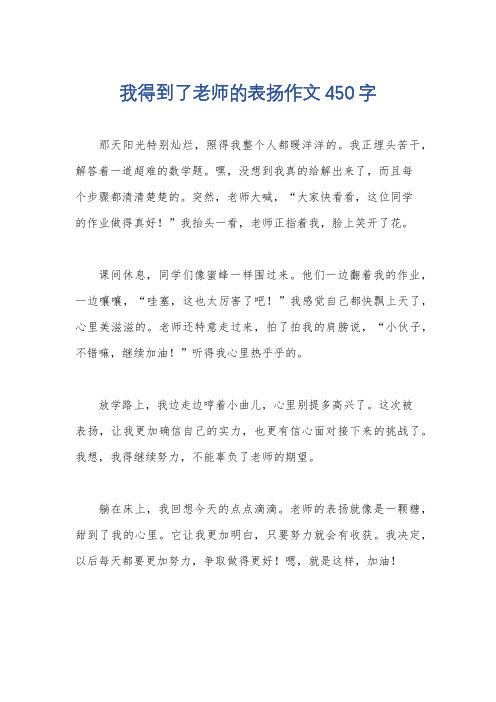 我得到了老师的表扬作文450字

那天阳光特别灿烂，照得我整个人都暖洋洋的。我正埋头苦干，解答着一道超难的数学题。嘿，没想到我真的给解出来了，而且每个步骤都清清楚楚的。突然，老师大喊，“大家快看看，这位同学的作业做得真好！”我抬头一看，老师正指着我，脸上笑开了花。

课间休息，同学们像蜜蜂一样围过来。他们一边翻着我的作业，一边嚷嚷，“哇塞，这也太厉害了吧！”我感觉自己都快飘上天了，心里美滋滋的。老师还特意走过来，拍了拍我的肩膀说，“小伙子，不错嘛，继续加油！”听得我心里热乎乎的。

放学路上，我边走边哼着小曲儿，心里别提多高兴了。这次被表扬，让我更加确信自己的实力，也更有信心面对接下来的挑战了。我想，我得继续努力，不能辜负了老师的期望。

躺在床上，我回想今天的点点滴滴。老师的表扬就像是一颗糖，甜到了我的心里。它让我更加明白，只要努力就会有收获。我决定，以后每天都要更加努力，争取做得更好！嗯，就是这样，加油！